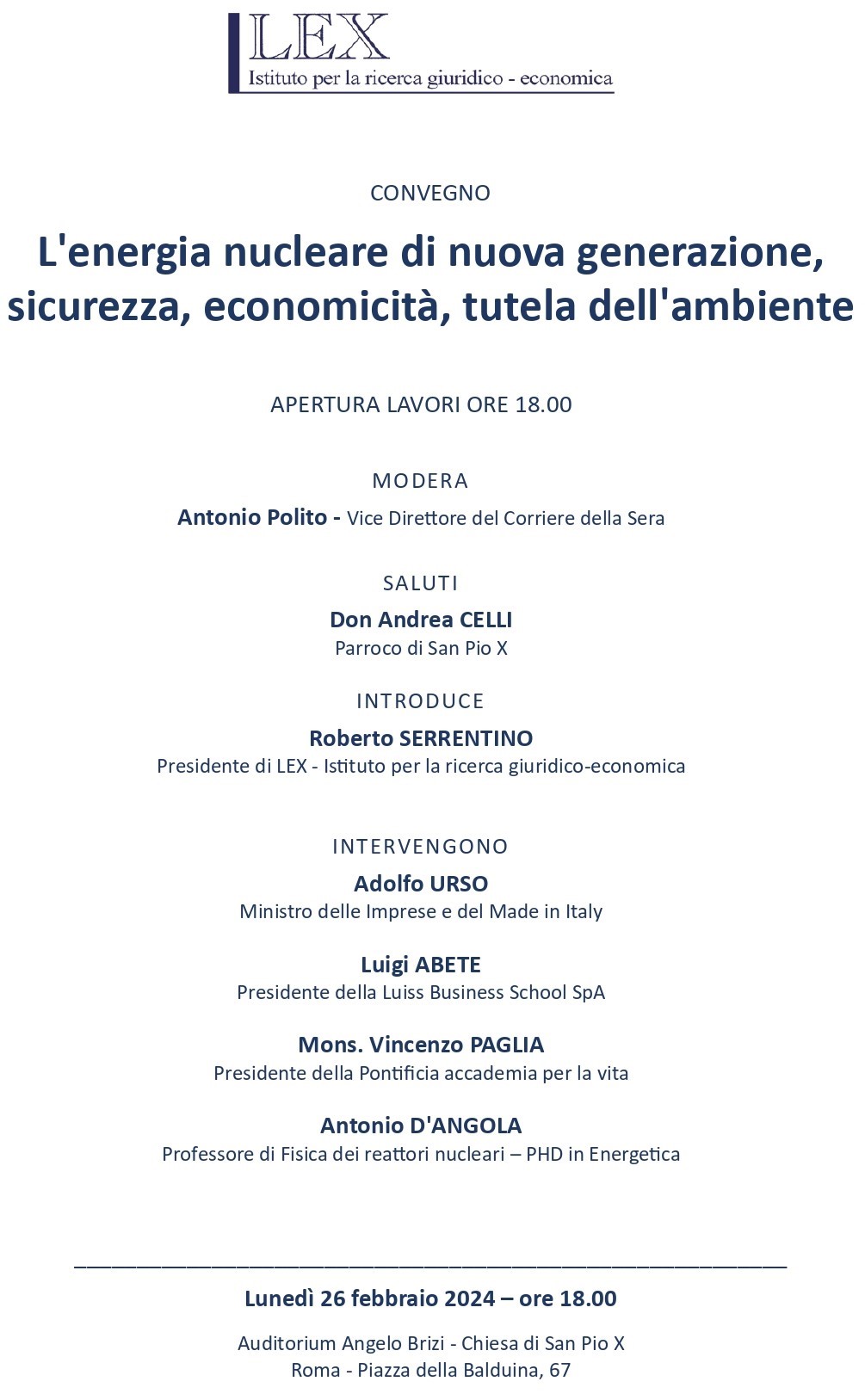 LEX
Istituto per la ricerca giuridico - economica

CONVEGNO

L'energia nucleare di nuova generazione, sicurezza, economicità, tutela dell'ambiente

APERTURA LAVORI ORE 18.00

MODERA
Antonio Polito - Vice Direttore del Corriere della Sera

SALUTI
Don Andrea CELLI
Parroco di San Pio X

INTRODUCE
Roberto SERRENTINO
Presidente di LEX - Istituto per la ricerca giuridico-economica

INTERVENGONO
Adolfo URSO
Ministro delle Imprese e del Made in Italy

Luigi ABETE
Presidente della Luiss Business School SpA

Mons. Vincenzo PAGLIA
Presidente della Pontificia accademia per la vita

Antonio D'ANGOLA
Professore di Fisica dei reattori nucleari – PHD in Energetica

Lunedì 26 febbraio 2024 – ore 18.00

Auditorium Angelo Brizi - Chiesa di San Pio X
Roma - Piazza della Balduina, 67